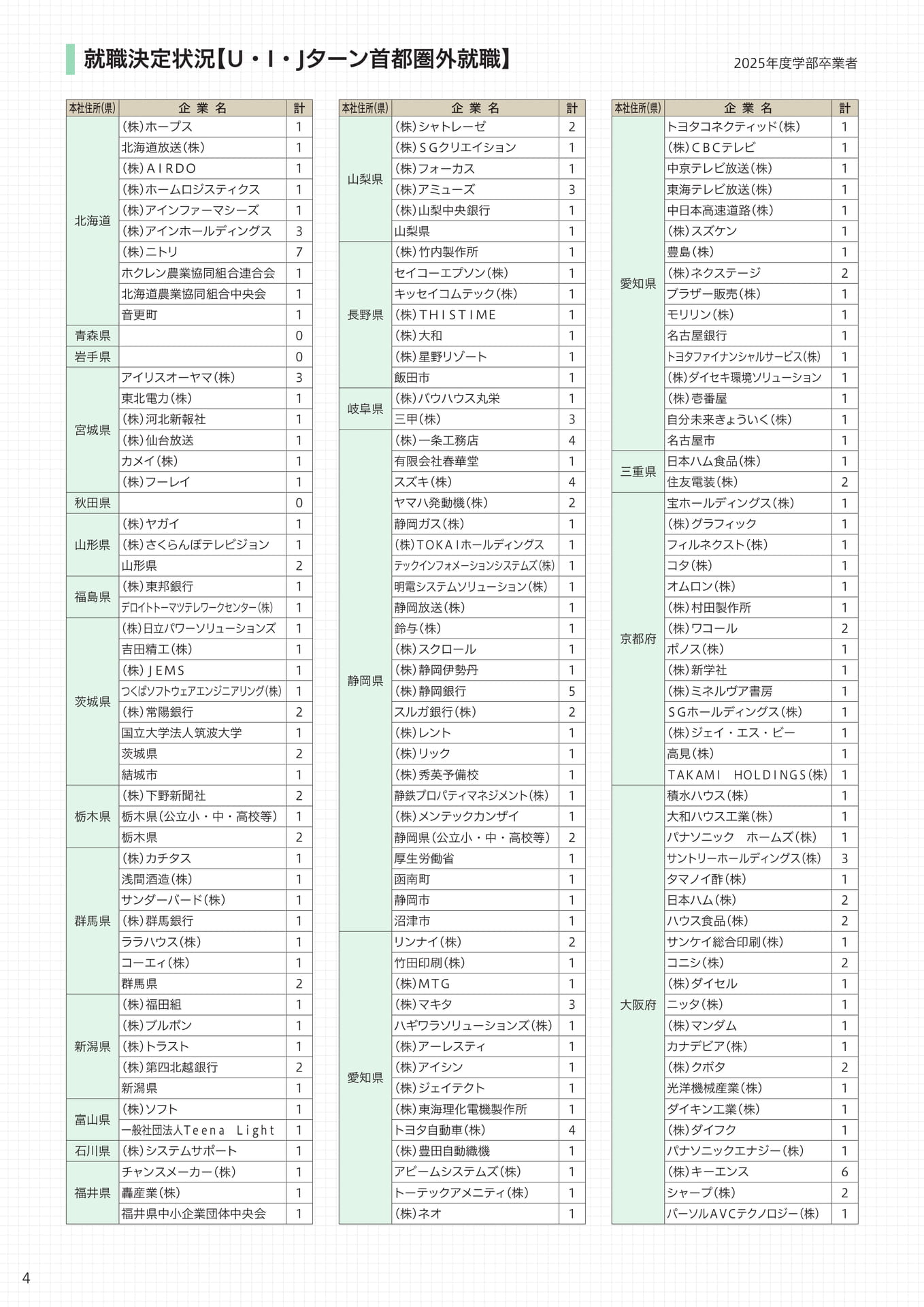 就職決定状況【U・I・Jターン首都圏外就職】

2025年度学部卒業者

| 本社住所(県) | 企業名 | 計 |
|---|---|---|
| 北海道 | (株)ホープス | 1 |
| | 北海道放送(株) | 1 |
| | (株)AIRDO | 1 |
| | (株)ホームロジスティクス | 1 |
| | (株)アインファーマシーズ | 1 |
| | (株)アインホールディングス | 3 |
| | (株)ニトリ | 7 |
| | ホクレン農業協同組合連合会 | 1 |
| | 北海道農業協同組合中央会 | 1 |
| | 音更町 | 1 |
| 青森県 | | 0 |
| 岩手県 | | 0 |
| 宮城県 | アイリスオーヤマ(株) | 3 |
| | 東北電力(株) | 1 |
| | (株)河北新報社 | 1 |
| | (株)仙台放送 | 1 |
| | カメイ(株) | 1 |
| | (株)フーレイ | 1 |
| 秋田県 | | 0 |
| 山形県 | (株)ヤガイ | 1 |
| | (株)さくらんぼテレビジョン | 1 |
| | 山形県 | 2 |
| 福島県 | (株)東邦銀行 | 1 |
| | デロイトトーマツテレワークセンター(株) | 1 |
| 茨城県 | (株)日立パワーソリューションズ | 1 |
| | 吉田精工(株) | 1 |
| | (株)JEMS | 1 |
| | つくばソフトウェアエンジニアリング(株) | 1 |
| | (株)常陽銀行 | 2 |
| | 国立大学法人筑波大学 | 1 |
| | 茨城県 | 2 |
| | 結城市 | 1 |
| 栃木県 | (株)下野新聞社 | 2 |
| | 栃木県(公立小・中・高校等) | 1 |
| | 栃木県 | 2 |
| 群馬県 | (株)カチタス | 1 |
| | 浅間酒造(株) | 1 |
| | サンダーバード(株) | 1 |
| | (株)群馬銀行 | 1 |
| | ララハウス(株) | 1 |
| | コーエィ(株) | 1 |
| | 群馬県 | 2 |
| 新潟県 | (株)福田組 | 1 |
| | (株)ブルボン | 1 |
| | (株)トラスト | 1 |
| | (株)第四北越銀行 | 2 |
| | 新潟県 | 1 |
| 富山県 | (株)ソフト | 1 |
| | 一般社団法人Teena Light | 1 |
| 石川県 | (株)システムサポート | 1 |
| 福井県 | チャンスメーカー(株) | 1 |
| | 轟産業(株) | 1 |
| | 福井県中小企業団体中央会 | 1 |

| 本社住所(県) | 企業名 | 計 |
|---|---|---|
| 山梨県 | (株)シャトレーゼ | 2 |
| | (株)SGクリエイション | 1 |
| | (株)フォーカス | 1 |
| | (株)アミューズ | 3 |
| | (株)山梨中央銀行 | 1 |
| | 山梨県 | 1 |
| 長野県 | (株)竹内製作所 | 1 |
| | セイコーエプソン(株) | 1 |
| | キッセイコムテック(株) | 1 |
| | (株)THISTIME | 1 |
| | (株)大和 | 1 |
| | (株)星野リゾート | 1 |
| | 飯田市 | 1 |
| 岐阜県 | (株)バウハウス丸栄 | 1 |
| | 三甲(株) | 3 |
| 静岡県 | (株)一条工務店 | 4 |
| | 有限会社春華堂 | 1 |
| | スズキ(株) | 4 |
| | ヤマハ発動機(株) | 2 |
| | 静岡ガス(株) | 1 |
| | (株)TOKAIホールディングス | 1 |
| | テックインフォメーションシステムズ(株) | 1 |
| | 明電システムソリューション(株) | 1 |
| | 静岡放送(株) | 1 |
| | 鈴与(株) | 1 |
| | (株)スクロール | 1 |
| | (株)静岡伊勢丹 | 1 |
| | (株)静岡銀行 | 5 |
| | スルガ銀行(株) | 2 |
| | (株)レント | 1 |
| | (株)リック | 1 |
| | (株)秀英予備校 | 1 |
| | 静鉄プロパティマネジメント(株) | 1 |
| | (株)メンテックカンザイ | 1 |
| | 静岡県(公立小・中・高校等) | 2 |
| | 厚生労働省 | 1 |
| | 函南町 | 1 |
| | 静岡市 | 1 |
| | 沼津市 | 1 |
| 愛知県 | リンナイ(株) | 2 |
| | 竹田印刷(株) | 1 |
| | (株)MTG | 1 |
| | (株)マキタ | 3 |
| | ハギワラソリューションズ(株) | 1 |
| | (株)アーレスティ | 1 |
| | (株)アイシン | 1 |
| | (株)ジェイテクト | 1 |
| | (株)東海理化電機製作所 | 1 |
| | トヨタ自動車(株) | 4 |
| | (株)豊田自動織機 | 1 |
| | アビームシステムズ(株) | 1 |
| | トーテックアメニティ(株) | 1 |
| | (株)ネオ | 1 |

| 本社住所(県) | 企業名 | 計 |
|---|---|---|
| 愛知県 | トヨタコネクティッド(株) | 1 |
| | (株)CBCテレビ | 1 |
| | 中京テレビ放送(株) | 1 |
| | 東海テレビ放送(株) | 1 |
| | 中日本高速道路(株) | 1 |
| | (株)スズケン | 1 |
| | 豊島(株) | 1 |
| | (株)ネクステージ | 2 |
| | ブラザー販売(株) | 1 |
| | モリリン(株) | 1 |
| | 名古屋銀行 | 1 |
| | トヨタファイナンシャルサービス(株) | 1 |
| | (株)ダイセキ環境ソリューション | 1 |
| | (株)壱番屋 | 1 |
| | 自分未来きょういく(株) | 1 |
| | 名古屋市 | 1 |
| 三重県 | 日本ハム食品(株) | 1 |
| | 住友電装(株) | 2 |
| 京都府 | 宝ホールディングス(株) | 1 |
| | (株)グラフィック | 1 |
| | フィルネクスト(株) | 1 |
| | コタ(株) | 1 |
| | オムロン(株) | 1 |
| | (株)村田製作所 | 1 |
| | (株)ワコール | 2 |
| | ポノス(株) | 1 |
| | (株)新学社 | 1 |
| | (株)ミネルヴァ書房 | 1 |
| | SGホールディングス(株) | 1 |
| | (株)ジェイ・エス・ビー | 1 |
| | 高見(株) | 1 |
| | TAKAMI HOLDINGS(株) | 1 |
| 大阪府 | 積水ハウス(株) | 1 |
| | 大和ハウス工業(株) | 1 |
| | パナソニック ホームズ(株) | 1 |
| | サントリーホールディングス(株) | 3 |
| | タマノイ酢(株) | 1 |
| | 日本ハム(株) | 2 |
| | ハウス食品(株) | 2 |
| | サンケイ総合印刷(株) | 1 |
| | コニシ(株) | 2 |
| | (株)ダイセル | 1 |
| | ニッタ(株) | 1 |
| | (株)マンダム | 1 |
| | カナデビア(株) | 1 |
| | (株)クボタ | 2 |
| | 光洋機械産業(株) | 1 |
| | ダイキン工業(株) | 1 |
| | (株)ダイフク | 1 |
| | パナソニックエナジー(株) | 1 |
| | (株)キーエンス | 6 |
| | シャープ(株) | 2 |
| | パーソルAVCテクノロジー(株) | 1 |

4